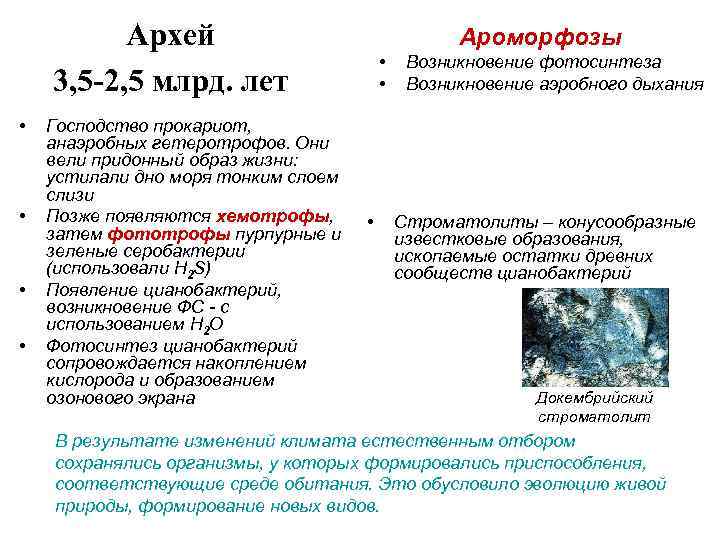 Архей
3,5-2,5 млрд. лет

• Господство прокариот, анаэробных гетеротрофов. Они вели придонный образ жизни: устилали дно моря тонким слоем слизи
• Позже появляются хемотрофы, затем фототрофы пурпурные и зеленые серобактерии (использовали $H_2S$)
• Появление цианобактерий, возникновение ФС - с использованием $H_2O$
• Фотосинтез цианобактерий сопровождается накоплением кислорода и образованием озонового экрана

Ароморфозы
• Возникновение фотосинтеза
• Возникновение аэробного дыхания

• Строматолиты – конусообразные известковые образования, ископаемые остатки древних сообществ цианобактерий

Докембрийский строматолит

В результате изменений климата естественным отбором сохранялись организмы, у которых формировались приспособления, соответствующие среде обитания. Это обусловило эволюцию живой природы, формирование новых видов.